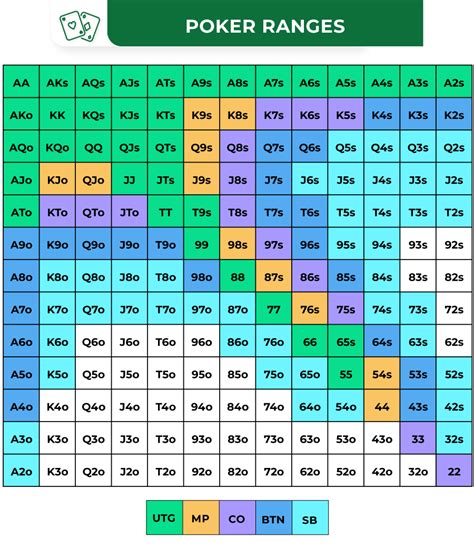 POKER RANGES

| AA | AKs | AQs | AJs | ATs | A9s | A8s | A7s | A6s | A5s | A4s | A3s | A2s |
|---|---|---|---|---|---|---|---|---|---|---|---|---|
| AKo | KK | KQs | KJs | KTs | K9s | K8s | K7s | K6s | K5s | K4s | K3s | K2s |
| AQo | KQo | QQ | QJs | QTs | Q9s | Q8s | Q7s | Q6s | Q5s | Q4s | Q3s | Q2s |
| AJo | KJo | QJo | JJ | JTs | J9s | J8s | J7s | J6s | J5s | J4s | J3s | J2s |
| ATo | KTo | QTo | JTo | TT | T9s | T8s | T7s | T6s | T5s | T4s | T3s | T2s |
| A9o | K9o | Q9o | J9o | T9o | 99 | 98s | 97s | 96s | 95s | 94s | 93s | 92s |
| A8o | K8o | Q8o | J8o | T8o | 98o | 88 | 87s | 86s | 85s | 84s | 83s | 82s |
| A7o | K7o | Q7o | J7o | T7o | 97o | 87o | 77 | 76s | 75s | 74s | 73s | 72s |
| A6o | K6o | Q6o | J6o | T6o | 96o | 86o | 76o | 66 | 65s | 64s | 63s | 62s |
| A5o | K5o | Q5o | J5o | T5o | 95o | 85o | 75o | 65o | 55 | 54s | 53s | 52s |
| A4o | K4o | Q4o | J4o | T4o | 94o | 84o | 74o | 64o | 54o | 44 | 43s | 42s |
| A3o | K3o | Q3o | J3o | T3o | 93o | 83o | 73o | 63o | 53o | 43o | 33 | 32s |
| A2o | K3o | Q2o | J2o | T2o | 92o | 82o | 72o | 62o | 52o | 42o | 32o | 22 |

| UTG | MP | CO | BTN | SB |
|---|---|---|---|---|